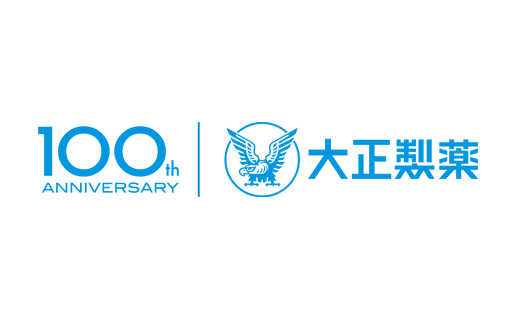 100th ANNIVERSARY

大正製薬